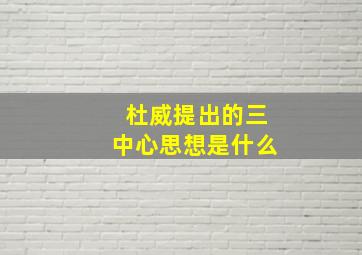 杜威提出的三中心思想是什么